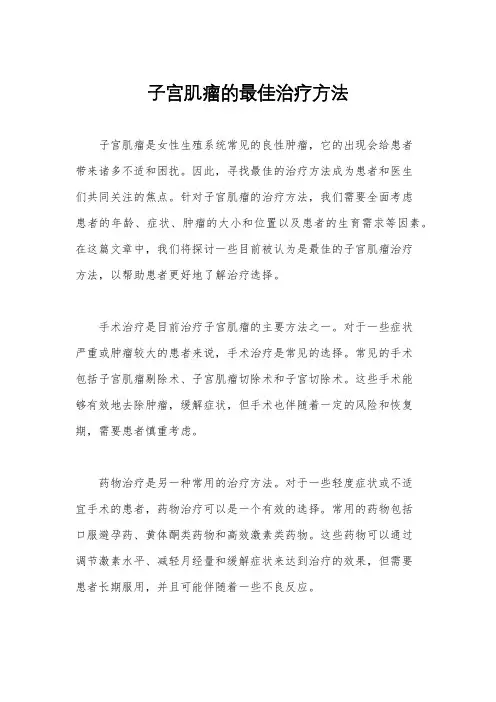 子宫肌瘤的最佳治疗方法

子宫肌瘤是女性生殖系统常见的良性肿瘤，它的出现会给患者带来诸多不适和困扰。因此，寻找最佳的治疗方法成为患者和医生们共同关注的焦点。针对子宫肌瘤的治疗方法，我们需要全面考虑患者的年龄、症状、肿瘤的大小和位置以及患者的生育需求等因素。在这篇文章中，我们将探讨一些目前被认为是最佳的子宫肌瘤治疗方法，以帮助患者更好地了解治疗选择。

手术治疗是目前治疗子宫肌瘤的主要方法之一。对于一些症状严重或肿瘤较大的患者来说，手术治疗是常见的选择。常见的手术包括子宫肌瘤剔除术、子宫肌瘤切除术和子宫切除术。这些手术能够有效地去除肿瘤，缓解症状，但手术也伴随着一定的风险和恢复期，需要患者慎重考虑。

药物治疗是另一种常用的治疗方法。对于一些轻度症状或不适宜手术的患者，药物治疗可以是一个有效的选择。常用的药物包括口服避孕药、黄体酮类药物和高效激素类药物。这些药物可以通过调节激素水平、减轻月经量和缓解症状来达到治疗的效果，但需要患者长期服用，并且可能伴随着一些不良反应。